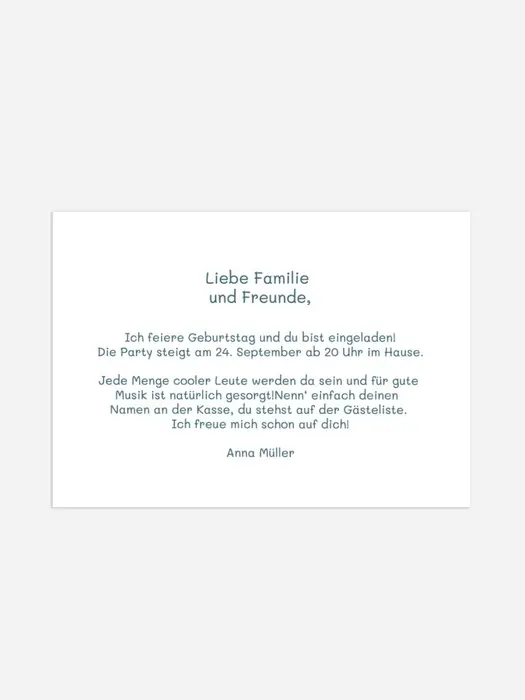 Liebe Familie
und Freunde,

Ich feiere Geburtstag und du bist eingeladen! Die Party steigt am 24. September ab 20 Uhr im Hause.

Jede Menge cooler Leute werden da sein und für gute Musik ist natürlich gesorgt!Nenn' einfach deinen Namen an der Kasse, du stehst auf der Gästeliste. Ich freue mich schon auf dich!

Anna Müller